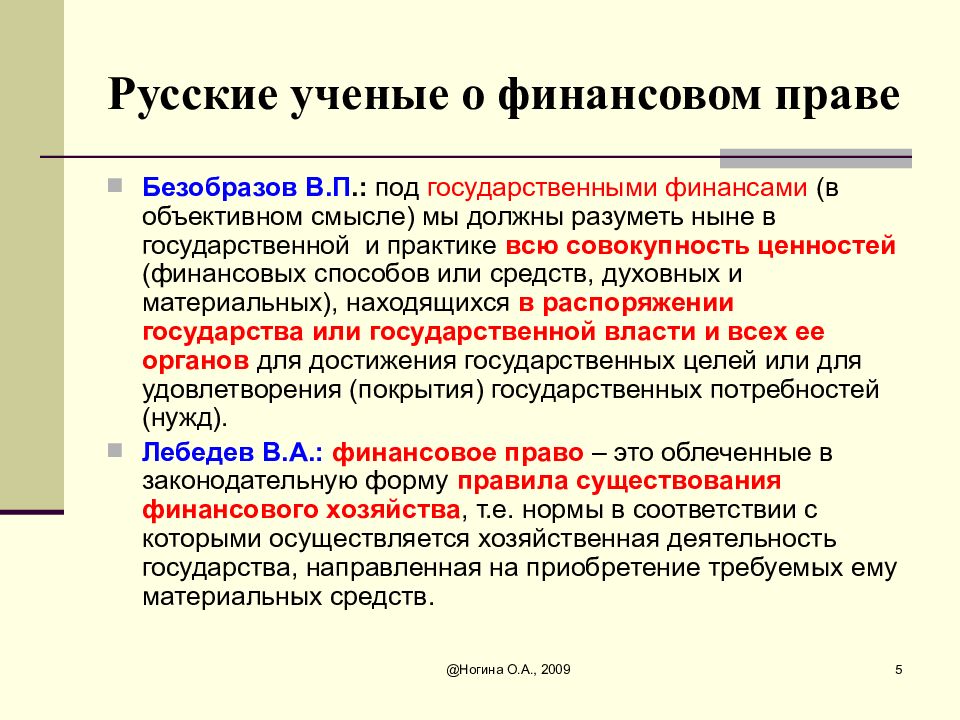 Русские ученые о финансовом праве

Безобразов В.П.: под государственными финансами (в объективном смысле) мы должны разуметь ныне в государственной и практике всю совокупность ценностей (финансовых способов или средств, духовных и материальных), находящихся в распоряжении государства или государственной власти и всех ее органов для достижения государственных целей или для удовлетворения (покрытия) государственных потребностей (нужд).

Лебедев В.А.: финансовое право – это облеченные в законодательную форму правила существования финансового хозяйства, т.е. нормы в соответствии с которыми осуществляется хозяйственная деятельность государства, направленная на приобретение требуемых ему материальных средств.

@Ногина О.А., 2009

5